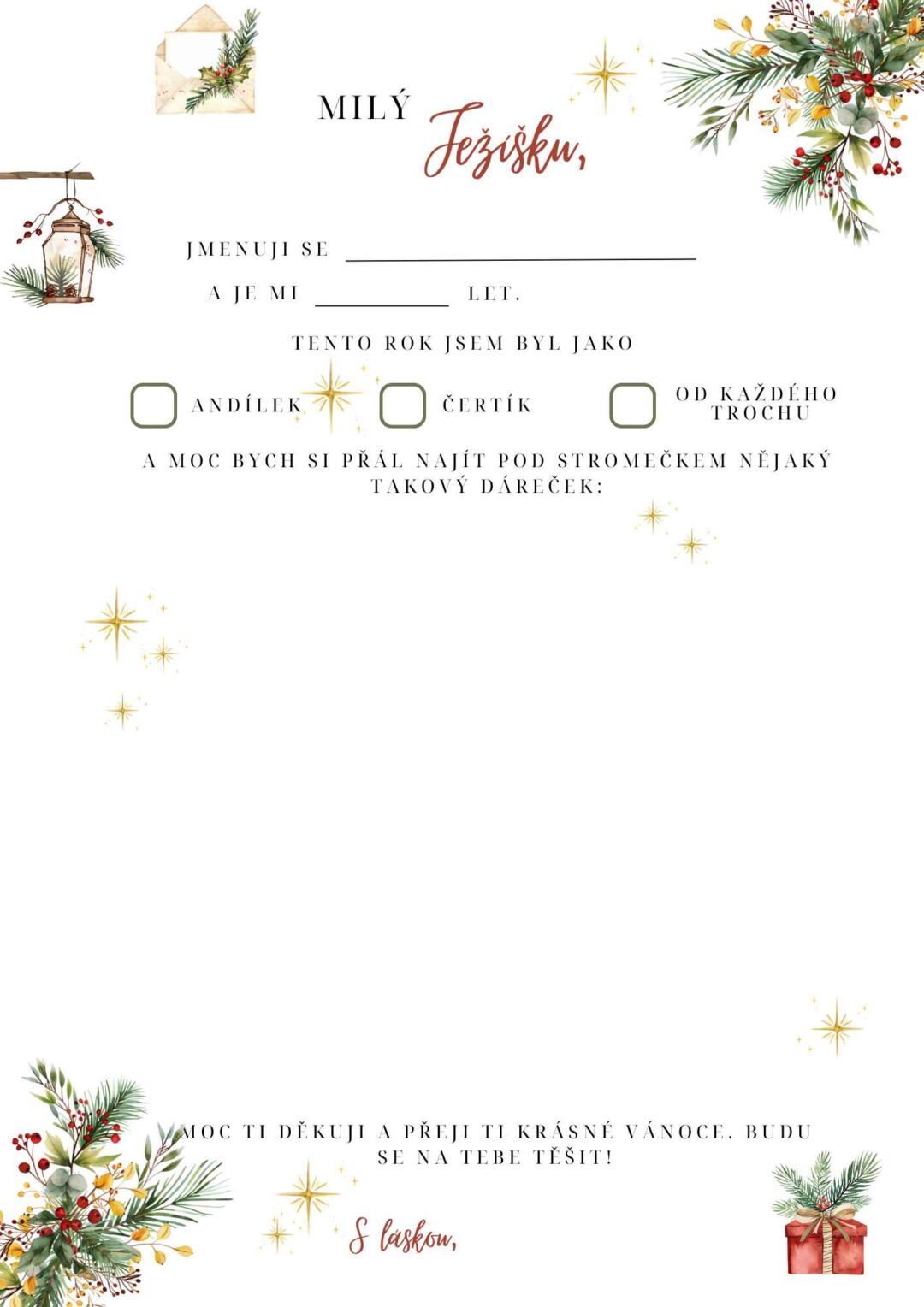 MILÝ Ježíšku,

JMENUJI SE ____

A JE MI ____ LET.

TENTO ROK JSEM BYL JAKO

☐ ANDÍLEK ☐ ČERTÍK ☐ OD KAŽDÉHO TROCHU

A MOC BYCH SI PŘÁL NAJÍT POD STROMEČKEM NĚJAKÝ TAKOVÝ DÁREČEK:

MOC TI DĚKUJI A PŘEJI TI KRÁSNÉ VÁNOCE. BUDU SE NA TEBE TĚŠIT!

S láskou,